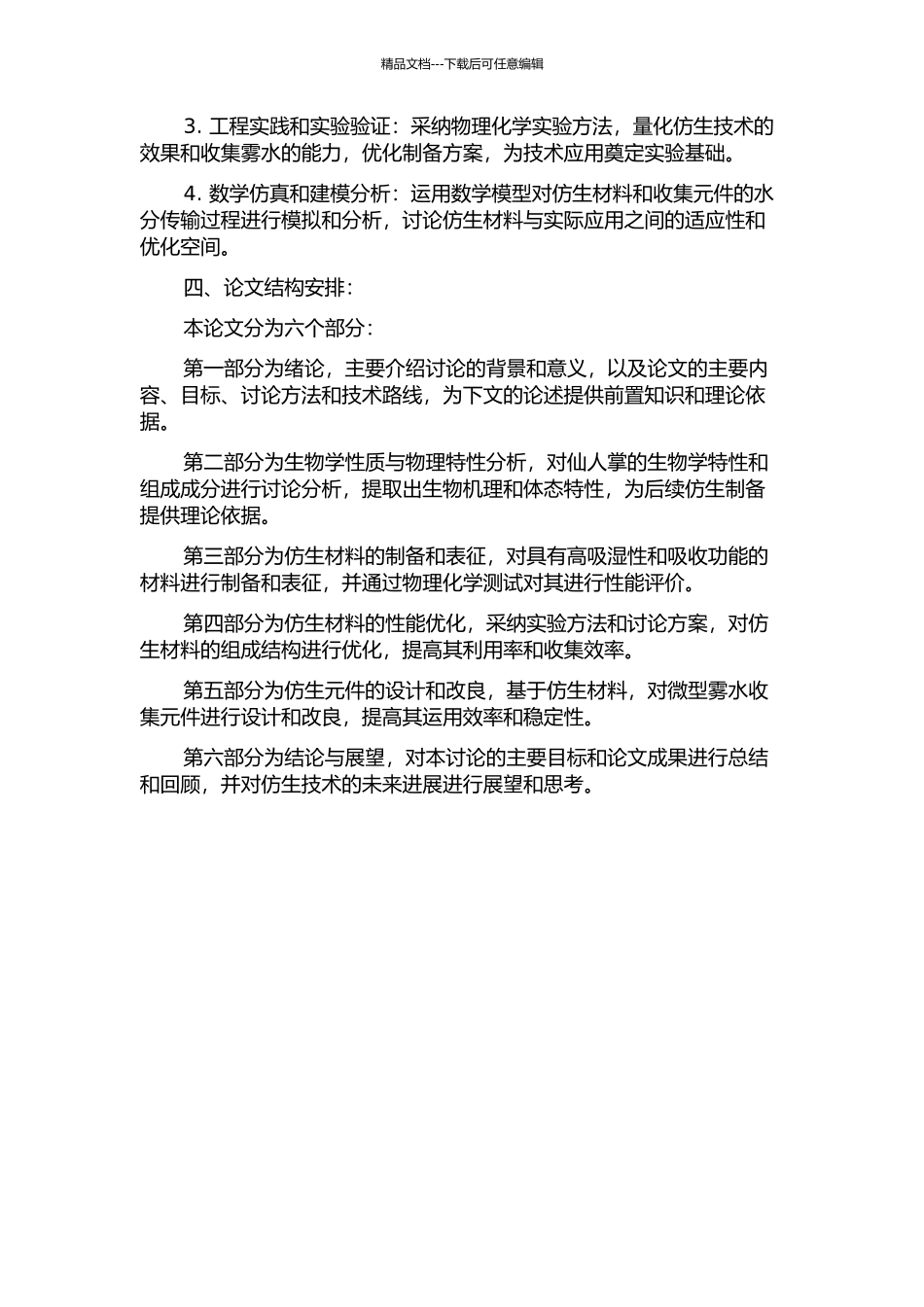 精品文档---下载后可任意编辑

3. 工程实践和实验验证：采纳物理化学实验方法，量化仿生技术的效果和收集雾水的能力，优化制备方案，为技术应用奠定实验基础。

4. 数学仿真和建模分析：运用数学模型对仿生材料和收集元件的水分传输过程进行模拟和分析，讨论仿生材料与实际应用之间的适应性和优化空间。

四、论文结构安排：

本论文分为六个部分：

第一部分为绪论，主要介绍讨论的背景和意义，以及论文的主要内容、目标、讨论方法和技术路线，为下文的论述提供前置知识和理论依据。

第二部分为生物学性质与物理特性分析，对仙人掌的生物学特性和组成成分进行讨论分析，提取出生物机理和体态特性，为后续仿生制备提供理论依据。

第三部分为仿生材料的制备和表征，对具有高吸湿性和吸收功能的材料进行制备和表征，并通过物理化学测试对其进行性能评价。

第四部分为仿生材料的性能优化，采纳实验方法和讨论方案，对仿生材料的组成结构进行优化，提高其利用率和收集效率。

第五部分为仿生元件的设计和改良，基于仿生材料，对微型雾水收集元件进行设计和改良，提高其运用效率和稳定性。

第六部分为结论与展望，对本讨论的主要目标和论文成果进行总结和回顾，并对仿生技术的未来进展进行展望和思考。